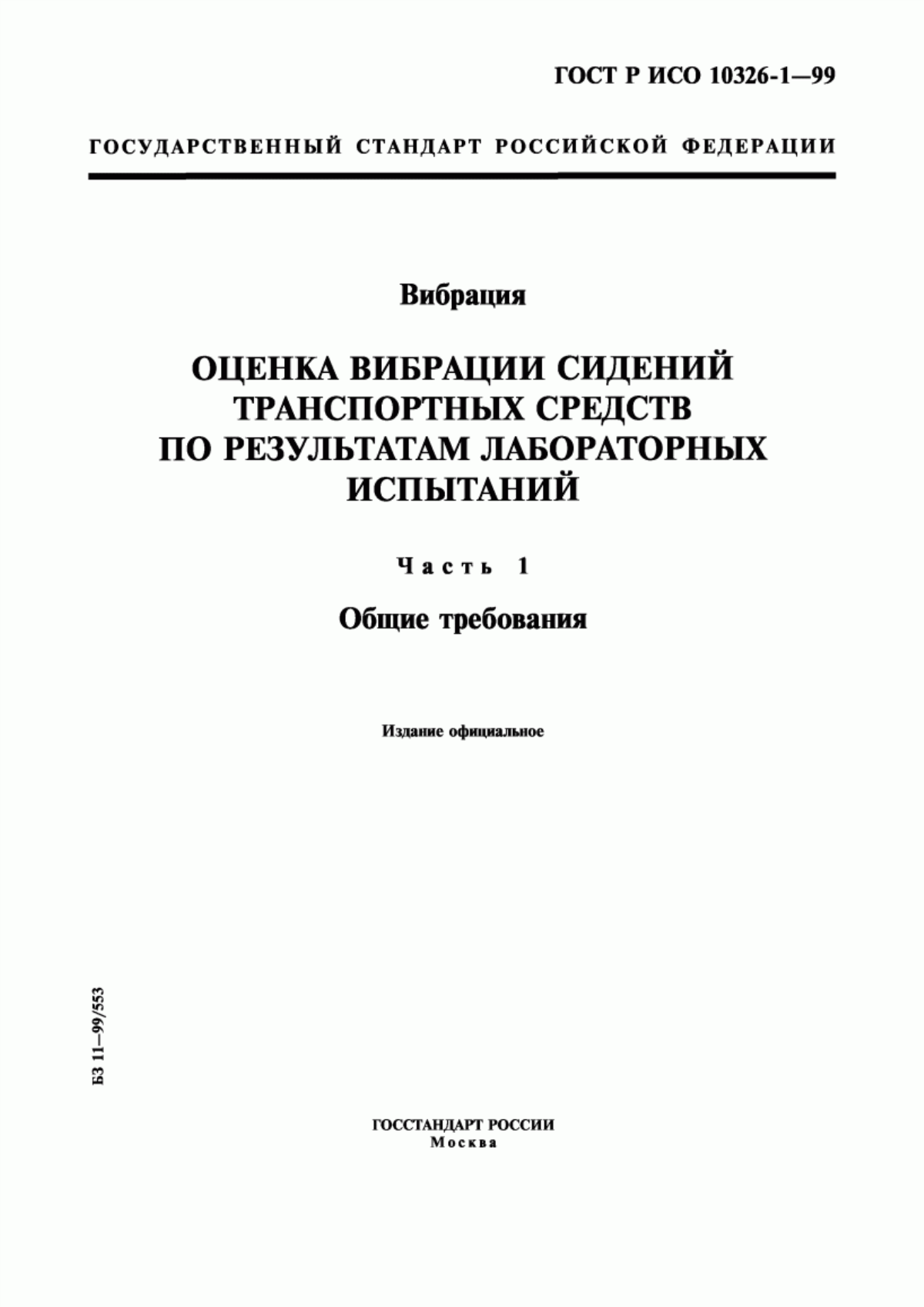 ГОСТ Р ИСО 10326-1—99

ГОСУДАРСТВЕННЫЙ СТАНДАРТ РОССИЙСКОЙ ФЕДЕРАЦИИ

Вибрация

ОЦЕНКА ВИБРАЦИИ СИДЕНИЙ ТРАНСПОРТНЫХ СРЕДСТВ ПО РЕЗУЛЬТАТАМ ЛАБОРАТОРНЫХ ИСПЫТАНИЙ

Часть 1

Общие требования

Издание официальное

БЗ 11—99/553

ГОССТАНДАРТ РОССИИ
Москва